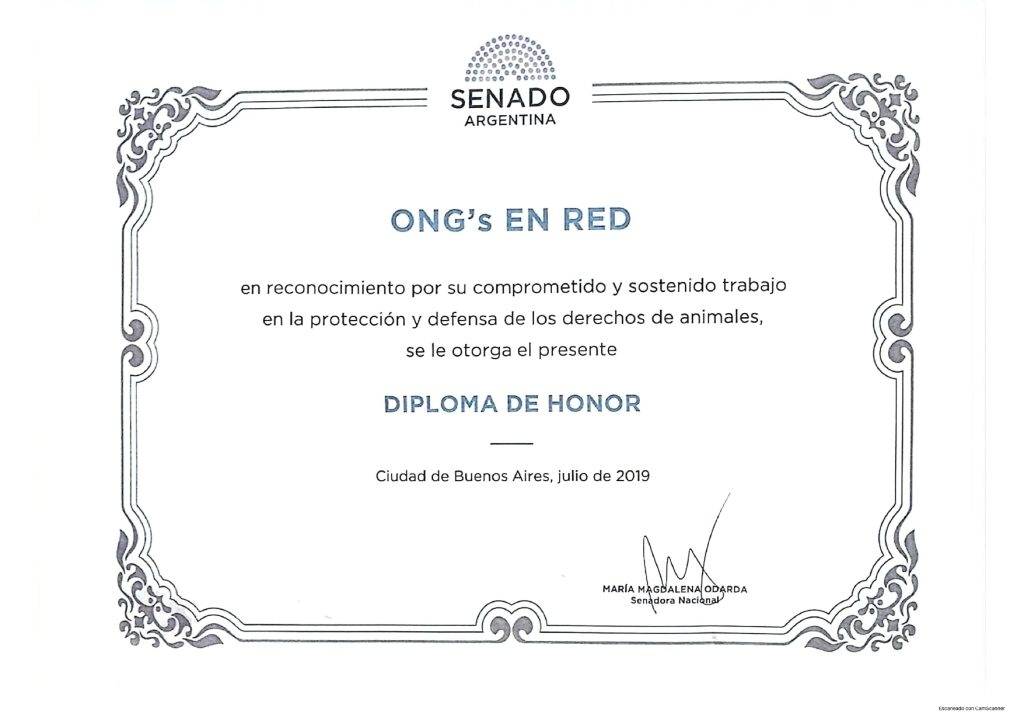 SENADO
ARGENTINA

ONG's EN RED

en reconocimiento por su comprometido y sostenido trabajo en la protección y defensa de los derechos de animales, se le otorga el presente

DIPLOMA DE HONOR

Ciudad de Buenos Aires, julio de 2019

MARÍA MAGDALENA ODARDA
Senadora Nacional

Escaneado con CamScanner